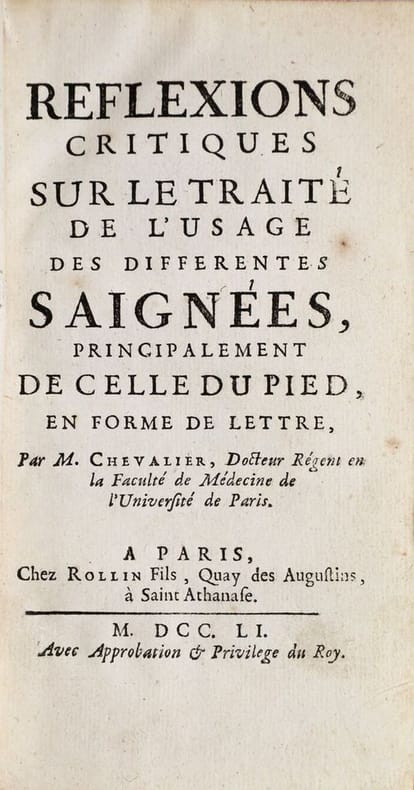 REFLEXIONS CRITIQUES SUR LE TRAITÉ DE L'USAGE DES DIFFERENTES SAIGNÉES, PRINCIPALEMENT DE CELLE DU PIED, EN FORME DE LETTRE,

Par M. CHEVALIER, Docteur Régent en la Faculté de Médecine de l'Université de Paris.

A PARIS, Chez ROLLIN Fils, Quay des Augustins, à Saint Athanase.

M. DCC. LI.
Avec Approbation & Privilege du Roy.